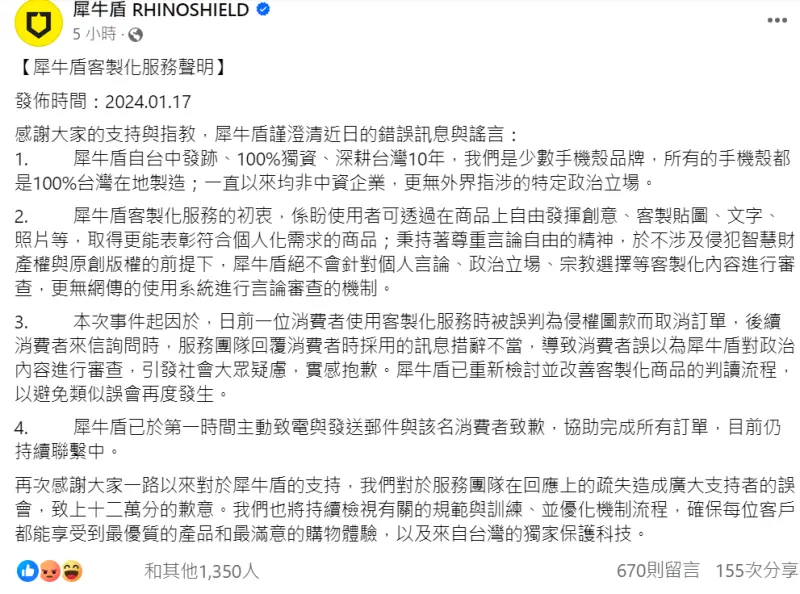 犀牛盾 RHINOSHIELD
5 小時 ·

【犀牛盾客製化服務聲明】

發佈時間：2024.01.17

感謝大家的支持與指教，犀牛盾謹澄清近日的錯誤訊息與謠言：
1. 犀牛盾自台中發跡、100%獨資、深耕台灣10年，我們是少數手機殼品牌，所有的手機殼都是100%台灣在地製造；一直以來均非中資企業，更無外界指涉的特定政治立場。

2. 犀牛盾客製化服務的初衷，係盼使用者可透過在商品上自由發揮創意、客製貼圖、文字、照片等，取得更能表彰符合個人化需求的商品；秉持著尊重言論自由的精神，於不涉及侵犯智慧財產權與原創版權的前提下，犀牛盾絕不會針對個人言論、政治立場、宗教選擇等客製化內容進行審查，更無網傳的使用系統進行言論審查的機制。

3. 本次事件起因於，日前一位消費者使用客製化服務時被誤判為侵權圖款而取消訂單，後續消費者來信詢問時，服務團隊回覆消費者時採用的訊息措辭不當，導致消費者誤以為犀牛盾對政治內容進行審查，引發社會大眾疑慮，實感抱歉。犀牛盾已重新檢討並改善客製化商品的判讀流程，以避免類似誤會再度發生。

4. 犀牛盾已於第一時間主動致電與發送郵件與該名消費者致歉，協助完成所有訂單，目前仍持續聯繫中。

再次感謝大家一路以來對於犀牛盾的支持，我們對於服務團隊在回應上的疏失造成廣大支持者的誤會，致上十二萬分的歉意。我們也將持續檢視有關的規範與訓練、並優化機制流程，確保每位客戶都能享受到最優質的產品和最滿意的購物體驗，以及來自台灣的獨家保護科技。

和其他1,350人 670則留言 155次分享